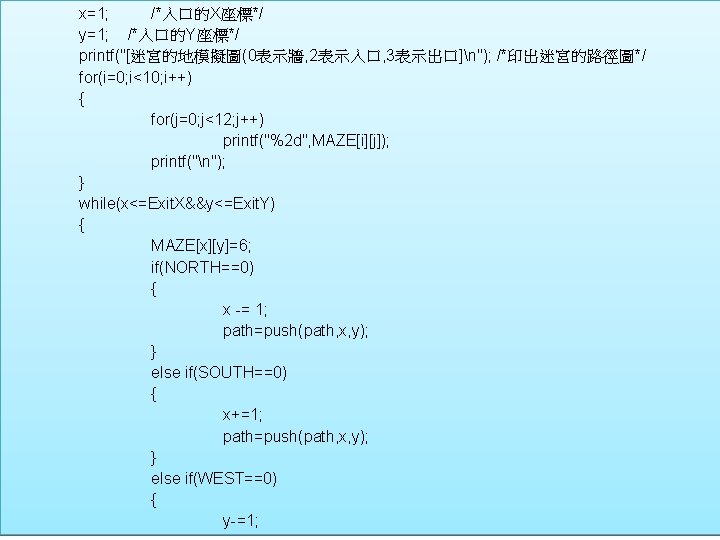 x=1;        /*入口的X座標*/
y=1;    /*入口的Y座標*/
printf("[迷宮的地模擬圖(0表示牆,2表示入口,3表示出口]\n"); /*印出迷宮的路徑圖*/
for(i=0;i<10;i++)
{
    for(j=0;j<12;j++)
        printf("%2d",MAZE[i][j]);
    printf("\n");
}
while(x<=ExitX&&y<=ExitY)
{
    MAZE[x][y]=6;
    if(NORTH==0)
    {
        x -= 1;
        path=push(path,x,y);
    }
    else if(SOUTH==0)
    {
        x+=1;
        path=push(path,x,y);
    }
    else if(WEST==0)
    {
        y-=1;